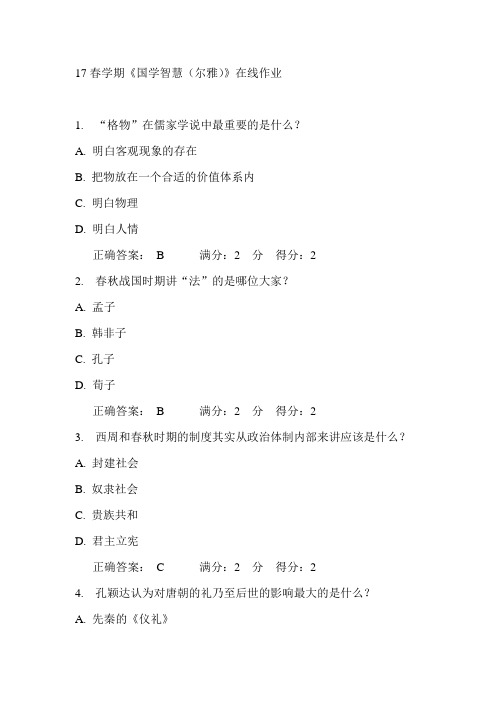 17 春学期《国学智慧（尔雅）》在线作业

1. “格物”在儒家学说中最重要的是什么？

A. 明白客观现象的存在

B. 把物放在一个合适的价值体系内

C. 明白物理

D. 明白人情

正确答案： B 满分：2 分 得分：2

2. 春秋战国时期讲“法”的是哪位大家？

A. 孟子

B. 韩非子

C. 孔子

D. 荀子

正确答案： B 满分：2 分 得分：2

3. 西周和春秋时期的制度其实从政治体制内部来讲应该是什么？

A. 封建社会

B. 奴隶社会

C. 贵族共和

D. 君主立宪

正确答案： C 满分：2 分 得分：2

4. 孔颖达认为对唐朝的礼乃至后世的影响最大的是什么？

A. 先秦的《仪礼》